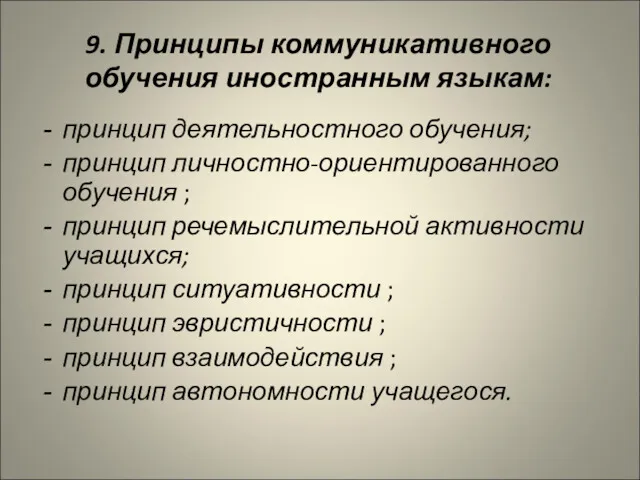 9. Принципы коммуникативного обучения иностранным языкам:

- принцип деятельностного обучения;
- принцип личностно-ориентированного обучения ;
- принцип речемыслительной активности учащихся;
- принцип ситуативности ;
- принцип эвристичности ;
- принцип взаимодействия ;
- принцип автономности учащегося.